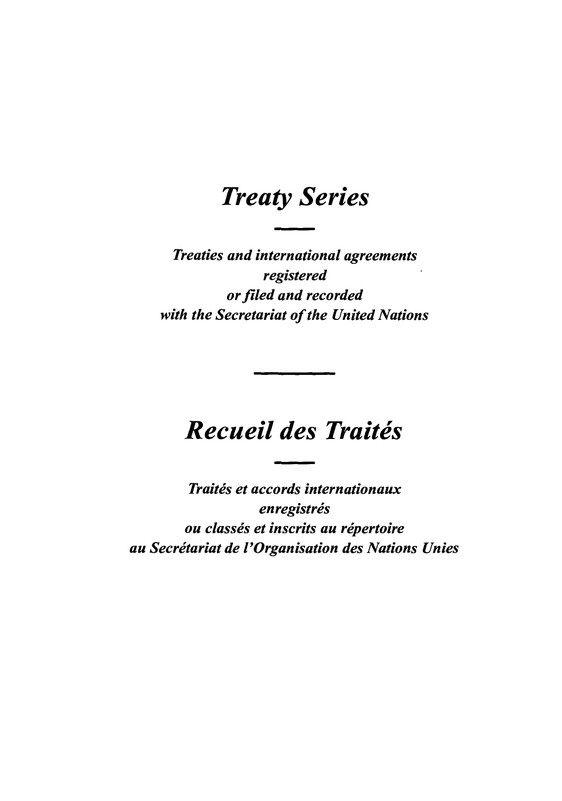 Treaty Series

Treaties and international agreements registered or filed and recorded with the Secretariat of the United Nations

Recueil des Traités

Traités et accords internationaux enregistrés ou classés et inscrits au répertoire au Secrétariat de l'Organisation des Nations Unies